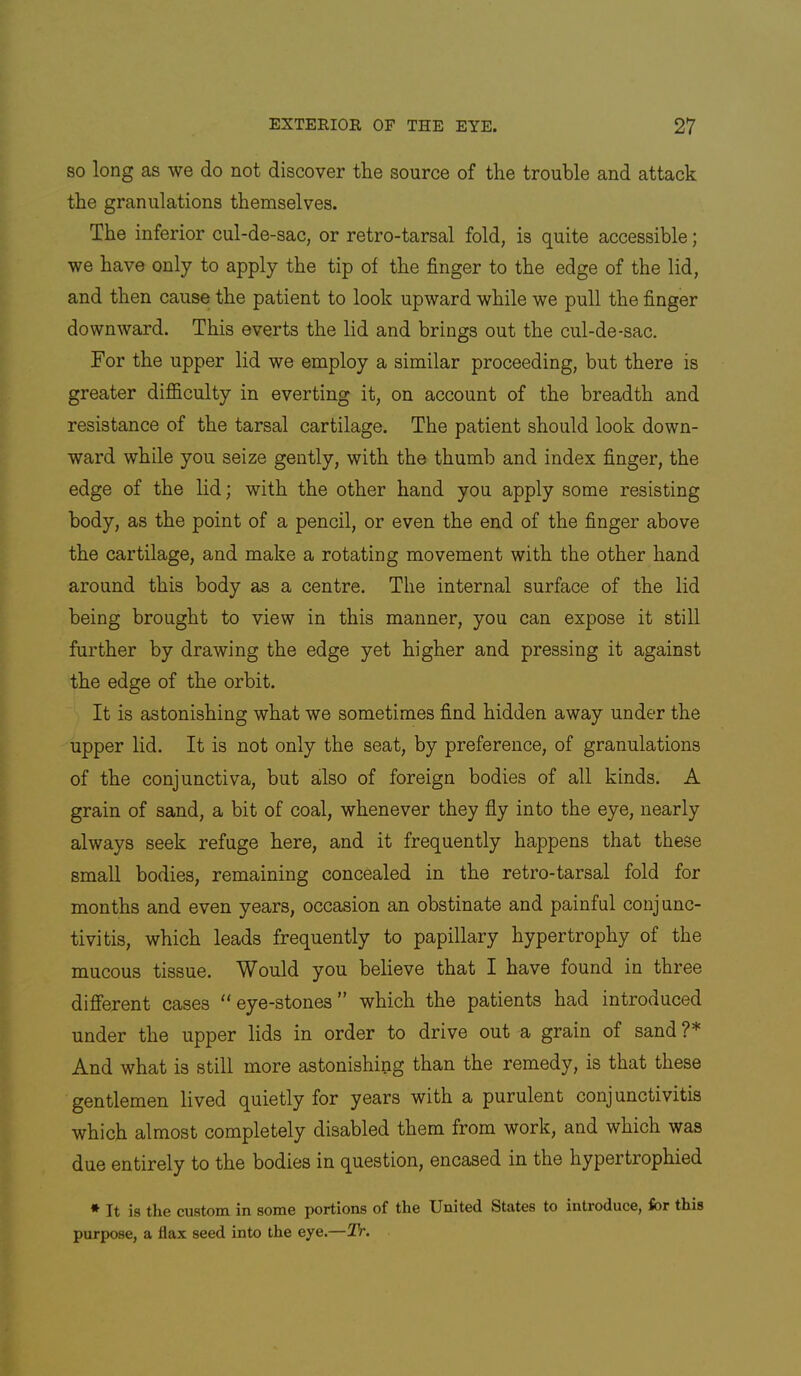 EXTERIOR OF THE EYE. 27

so long as we do not discover the source of the trouble and attack the granulations themselves.

The inferior cul-de-sac, or retro-tarsal fold, is quite accessible; we have only to apply the tip of the finger to the edge of the lid, and then cause the patient to look upward while we pull the finger downward. This everts the lid and brings out the cul-de-sac.

For the upper lid we employ a similar proceeding, but there is greater difficulty in everting it, on account of the breadth and resistance of the tarsal cartilage. The patient should look downward while you seize gently, with the thumb and index finger, the edge of the lid; with the other hand you apply some resisting body, as the point of a pencil, or even the end of the finger above the cartilage, and make a rotating movement with the other hand around this body as a centre. The internal surface of the lid being brought to view in this manner, you can expose it still further by drawing the edge yet higher and pressing it against the edge of the orbit.

It is astonishing what we sometimes find hidden away under the upper lid. It is not only the seat, by preference, of granulations of the conjunctiva, but also of foreign bodies of all kinds. A grain of sand, a bit of coal, whenever they fly into the eye, nearly always seek refuge here, and it frequently happens that these small bodies, remaining concealed in the retro-tarsal fold for months and even years, occasion an obstinate and painful conjunctivitis, which leads frequently to papillary hypertrophy of the mucous tissue. Would you believe that I have found in three different cases "eye-stones" which the patients had introduced under the upper lids in order to drive out a grain of sand?* And what is still more astonishing than the remedy, is that these gentlemen lived quietly for years with a purulent conjunctivitis which almost completely disabled them from work, and which was due entirely to the bodies in question, encased in the hypertrophied

* It is the custom in some portions of the United States to introduce, for this purpose, a flax seed into the eye.—Tr.